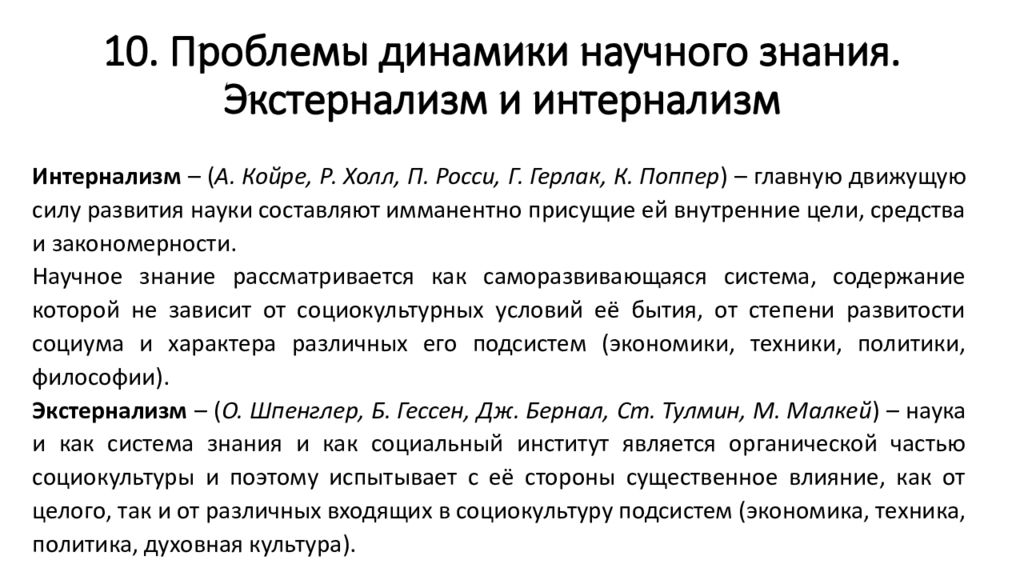 10. Проблемы динамики научного знания. Экстернализм и интернализм

Интернализм – (А. Койре, Р. Холл, П. Росси, Г. Герлак, К. Поппер) – главную движущую силу развития науки составляют имманентно присущие ей внутренние цели, средства и закономерности.
Научное знание рассматривается как саморазвивающаяся система, содержание которой не зависит от социокультурных условий её бытия, от степени развитости социума и характера различных его подсистем (экономики, техники, политики, философии).
Экстернализм – (О. Шпенглер, Б. Гессен, Дж. Бернал, Ст. Тулмин, М. Малкей) – наука и как система знания и как социальный институт является органической частью социокультуры и поэтому испытывает с её стороны существенное влияние, как от целого, так и от различных входящих в социокультуру подсистем (экономика, техника, политика, духовная культура).